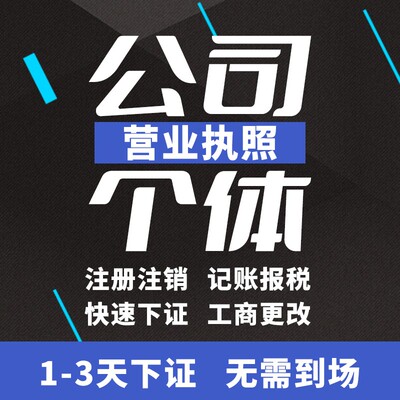 公司

营业执照

个体

注册注销 记账报税

快速下证 工商更改

1-3天下证 无需到场